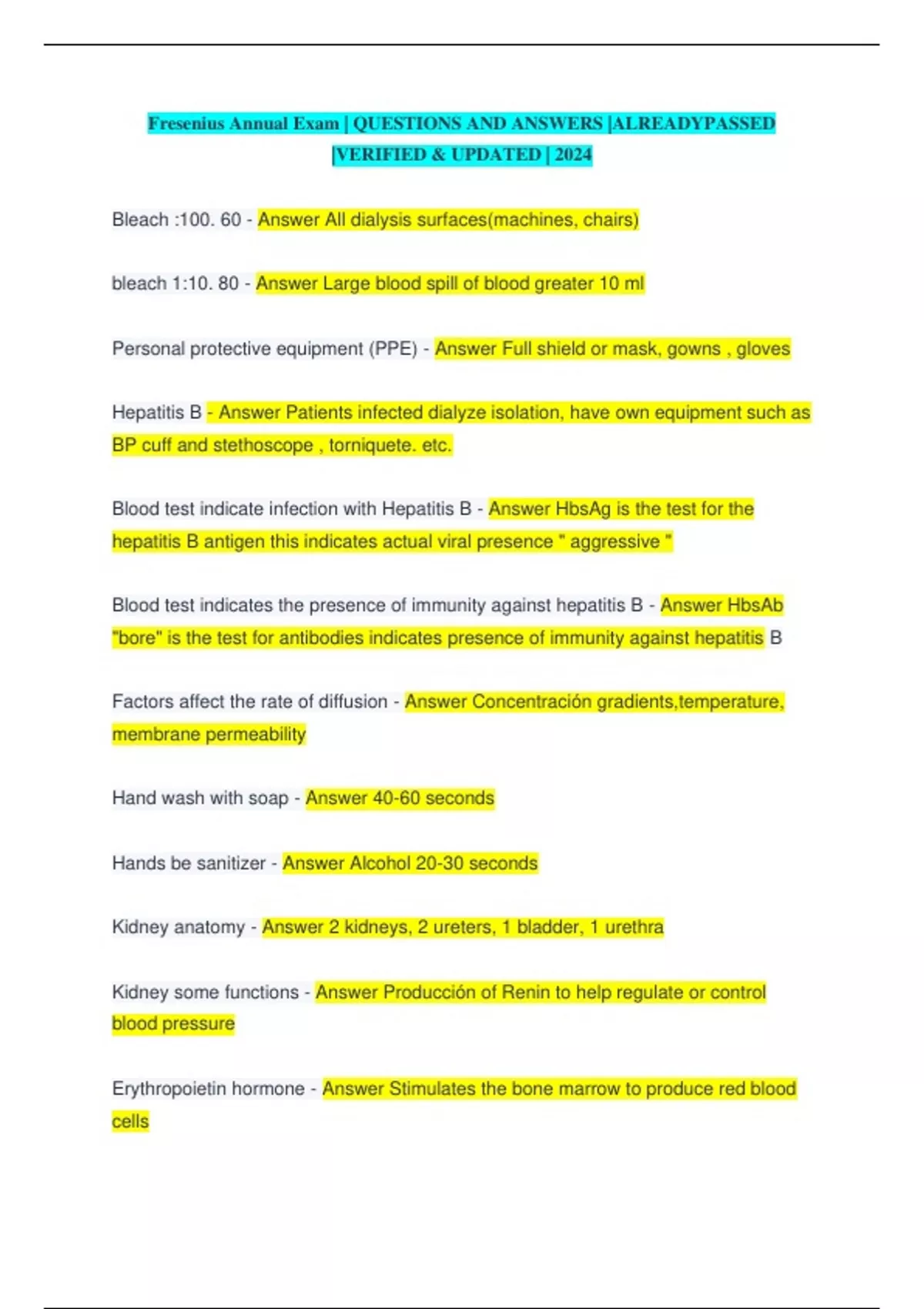 Fresenius Annual Exam | QUESTIONS AND ANSWERS |ALREADYPASSED |VERIFIED & UPDATED | 2024

Bleach :100. 60 - Answer All dialysis surfaces(machines, chairs)

bleach 1:10. 80 - Answer Large blood spill of blood greater 10 ml

Personal protective equipment (PPE) - Answer Full shield or mask, gowns , gloves

Hepatitis B - Answer Patients infected dialyze isolation, have own equipment such as BP cuff and stethoscope , torniquete. etc.

Blood test indicate infection with Hepatitis B - Answer HbsAg is the test for the hepatitis B antigen this indicates actual viral presence " aggressive "

Blood test indicates the presence of immunity against hepatitis B - Answer HbsAb "bore" is the test for antibodies indicates presence of immunity against hepatitis B

Factors affect the rate of diffusion - Answer Concentración gradients,temperature, membrane permeability

Hand wash with soap - Answer 40-60 seconds

Hands be sanitizer - Answer Alcohol 20-30 seconds

Kidney anatomy - Answer 2 kidneys, 2 ureters, 1 bladder, 1 urethra

Kidney some functions - Answer Producción of Renin to help regulate or control blood pressure

Erythropoietin hormone - Answer Stimulates the bone marrow to produce red blood cells